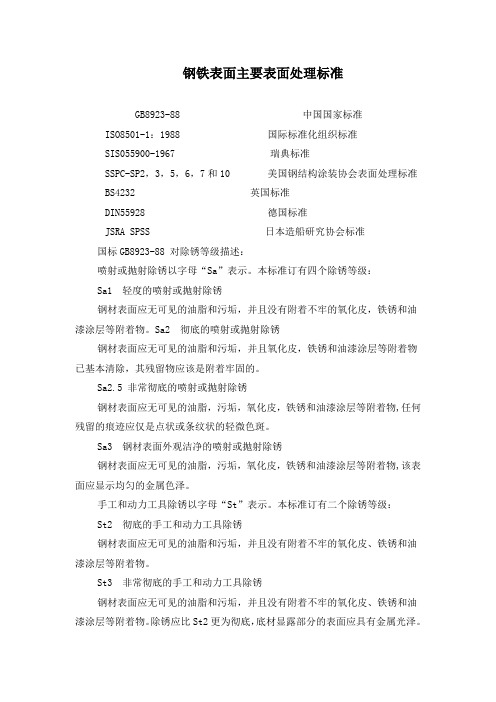 钢铁表面主要表面处理标准

GB8923-88 中国国家标准

ISO8501-1：1988 国际标准化组织标准

SIS055900-1967 瑞典标准

SSPC-SP2，3，5，6，7 和 10 美国钢结构涂装协会表面处理标准

BS4232 英国标准

DIN55928 德国标准

JSRA SPSS 日本造船研究协会标准

国标 GB8923-88 对除锈等级描述：

喷射或抛射除锈以字母“Sa”表示。本标准订有四个除锈等级：

Sa1 轻度的喷射或抛射除锈

钢材表面应无可见的油脂和污垢，并且没有附着不牢的氧化皮，铁锈和油漆涂层等附着物。Sa2 彻底的喷射或抛射除锈

钢材表面应无可见的油脂和污垢，并且氧化皮，铁锈和油漆涂层等附着物已基本清除，其残留物应该是附着牢固的。

Sa2.5 非常彻底的喷射或抛射除锈

钢材表面应无可见的油脂，污垢，氧化皮，铁锈和油漆涂层等附着物，任何残留的痕迹应仅是点状或条纹状的轻微色斑。

Sa3 钢材表面外观洁净的喷射或抛射除锈

钢材表面应无可见的油脂，污垢，氧化皮，铁锈和油漆涂层等附着物，该表面应显示均匀的金属色泽。

手工和动力工具除锈以字母“St”表示。本标准订有二个除锈等级：

St2 彻底的手工和动力工具除锈

钢材表面应无可见的油脂和污垢，并且没有附着不牢的氧化皮、铁锈和油漆涂层等附着物。

St3 非常彻底的手工和动力工具除锈

钢材表面应无可见的油脂和污垢，并且没有附着不牢的氧化皮、铁锈和油漆涂层等附着物。除锈应比 St2 更为彻底，底材显露部分的表面应具有金属光泽。